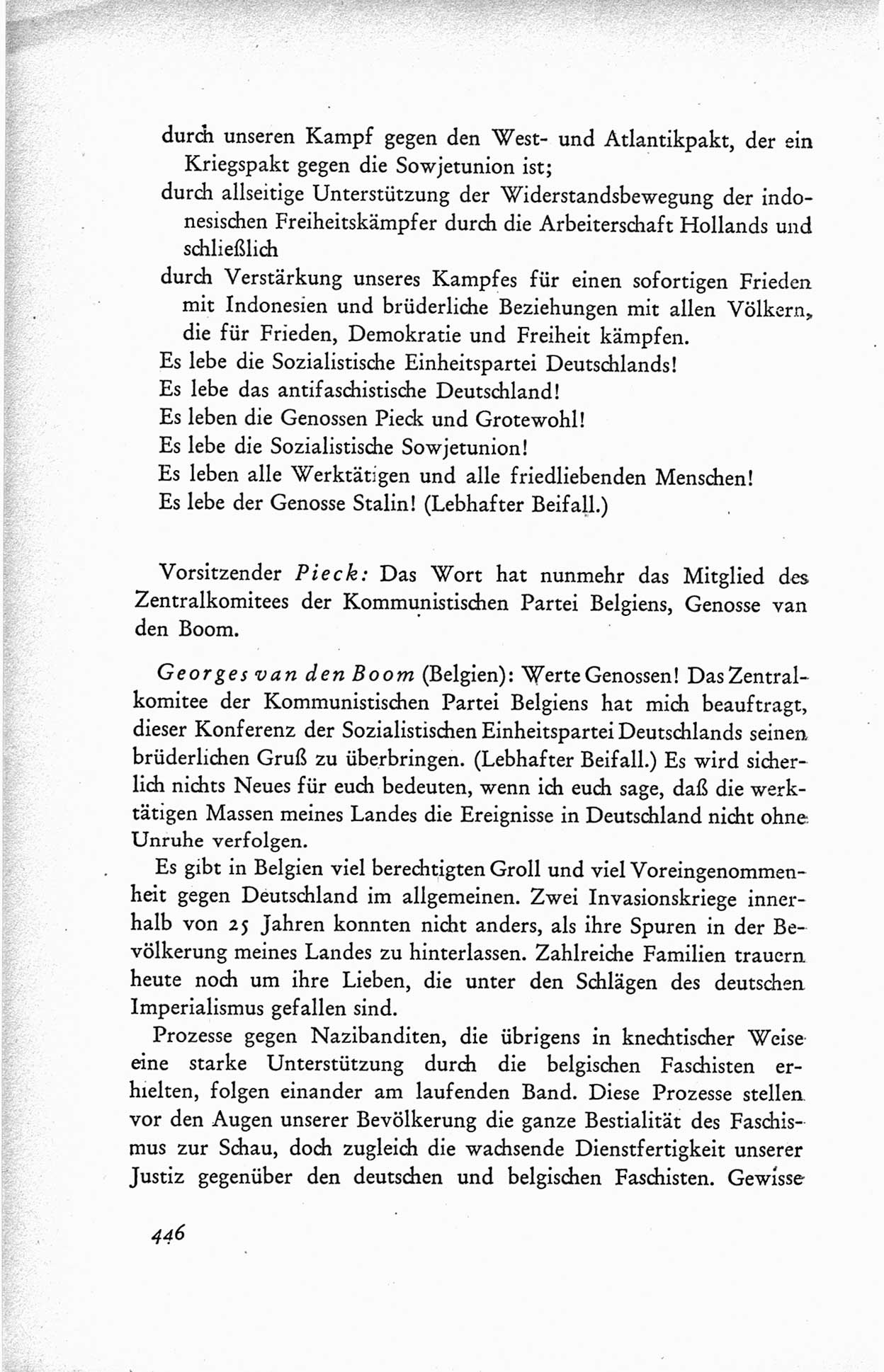 durch unseren Kampf gegen den West- und Atlantikpakt, der ein Kriegspakt gegen die Sowjetunion ist;
durch allseitige Unterstützung der Widerstandsbewegung der indonesischen Freiheitskämpfer durch die Arbeiterschaft Hollands und schließlich
durch Verstärkung unseres Kampfes für einen sofortigen Frieden mit Indonesien und brüderliche Beziehungen mit allen Völkern, die für Frieden, Demokratie und Freiheit kämpfen.
Es lebe die Sozialistische Einheitspartei Deutschlands!
Es lebe das antifaschistische Deutschland!
Es leben die Genossen Pieck und Grotewohl!
Es lebe die Sozialistische Sowjetunion!
Es leben alle Werktätigen und alle friedliebenden Menschen!
Es lebe der Genosse Stalin! (Lebhafter Beifall.)

Vorsitzender Pieck: Das Wort hat nunmehr das Mitglied des Zentralkomitees der Kommunistischen Partei Belgiens, Genosse van den Boom.

Georges van den Boom (Belgien): Werte Genossen! Das Zentralkomitee der Kommunistischen Partei Belgiens hat mich beauftragt, dieser Konferenz der Sozialistischen Einheitspartei Deutschlands seinen brüderlichen Gruß zu überbringen. (Lebhafter Beifall.) Es wird sicherlich nichts Neues für euch bedeuten, wenn ich euch sage, daß die werktätigen Massen meines Landes die Ereignisse in Deutschland nicht ohne Unruhe verfolgen.

Es gibt in Belgien viel berechtigten Groll und viel Voreingenommenheit gegen Deutschland im allgemeinen. Zwei Invasionskriege innerhalb von 25 Jahren konnten nicht anders, als ihre Spuren in der Bevölkerung meines Landes zu hinterlassen. Zahlreiche Familien trauern heute noch um ihre Lieben, die unter den Schlägen des deutschen Imperialismus gefallen sind.

Prozesse gegen Nazibanditen, die übrigens in knechtischer Weise eine starke Unterstützung durch die belgischen Faschisten erhielten, folgen einander am laufenden Band. Diese Prozesse stellen vor den Augen unserer Bevölkerung die ganze Bestialität des Faschismus zur Schau, doch zugleich die wachsende Dienstfertigkeit unserer Justiz gegenüber den deutschen und belgischen Faschisten. Gewisse

446